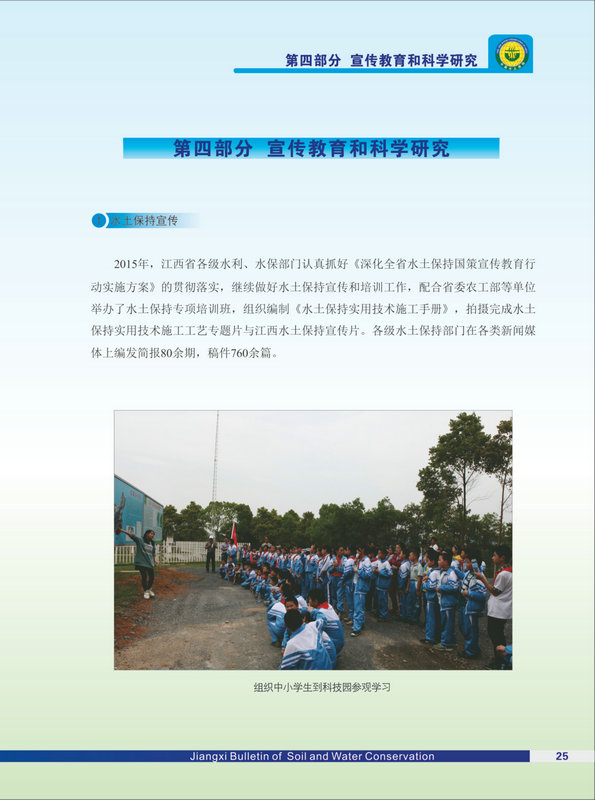 第四部分 宣传教育和科学研究

第四部分 宣传教育和科学研究

水土保持宣传

2015年，江西省各级水利、水保部门认真抓好《深化全省水土保持国策宣传教育行动实施方案》的贯彻落实，继续做好水土保持宣传和培训工作，配合省委农工部等单位举办了水土保持专项培训班，组织编制《水土保持实用技术施工手册》，拍摄完成水土保持实用技术施工工艺专题片与江西水土保持宣传片。各级水土保持部门在各类新闻媒体上编发简报80余期，稿件760余篇。

组织中小学生到科技园参观学习

Jiangxi Bulletin of Soil and Water Conservation

25